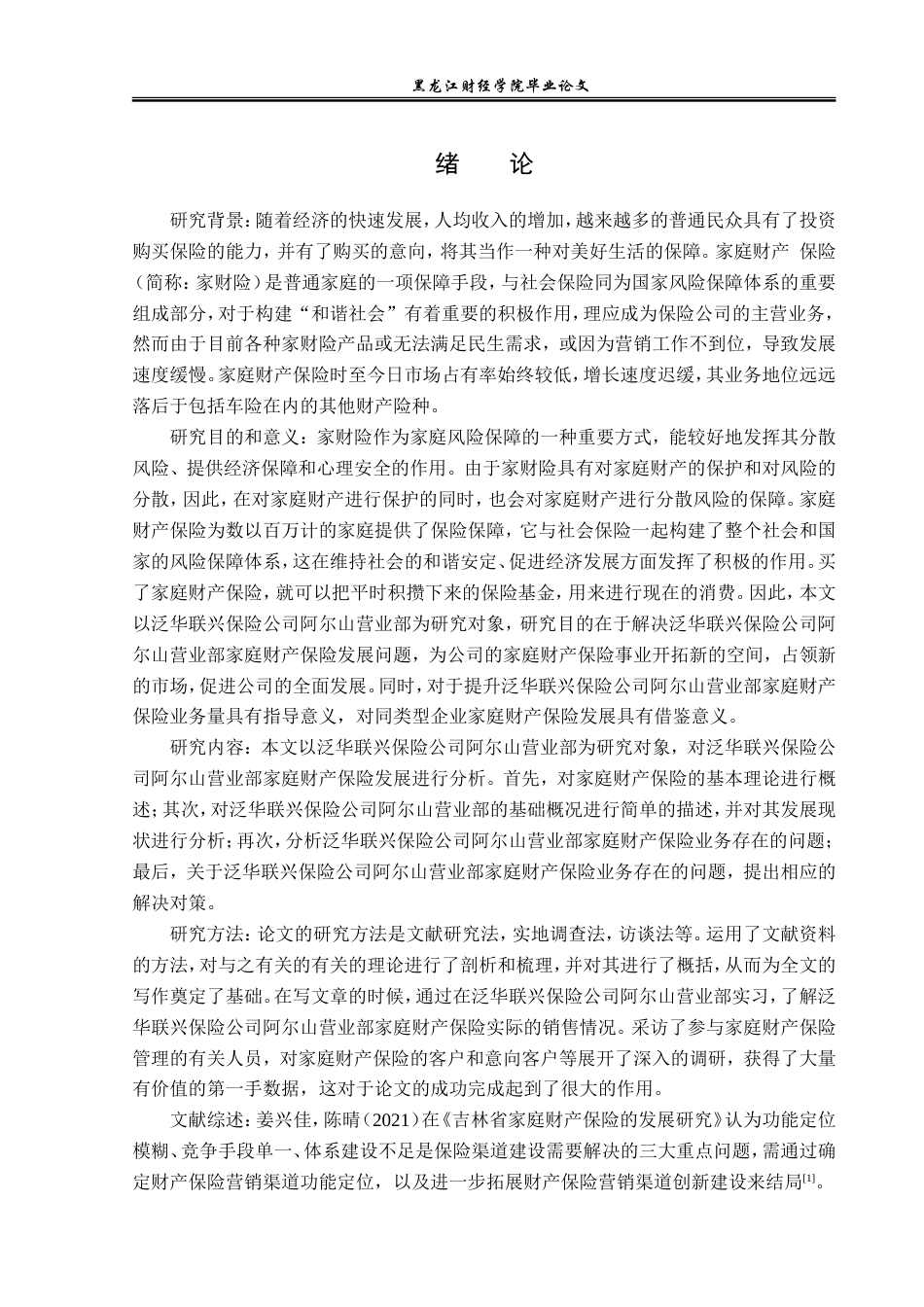 黑龙江财经学院毕业论文

绪 论

研究背景：随着经济的快速发展，人均收入的增加，越来越多的普通民众具有了投资购买保险的能力，并有了购买的意向，将其当作一种对美好生活的保障。家庭财产 保险（简称：家财险）是普通家庭的一项保障手段，与社会保险同为国家风险保障体系的重要组成部分，对于构建“和谐社会”有着重要的积极作用，理应成为保险公司的主营业务，然而由于目前各种家财险产品或无法满足民生需求，或因为营销工作不到位，导致发展速度缓慢。家庭财产保险时至今日市场占有率始终较低，增长速度迟缓，其业务地位远远落后于包括车险在内的其他财产险种。

研究目的和意义：家财险作为家庭风险保障的一种重要方式，能较好地发挥其分散风险、提供经济保障和心理安全的作用。由于家财险具有对家庭财产的保护和对风险的分散，因此，在对家庭财产进行保护的同时，也会对家庭财产进行分散风险的保障。家庭财产保险为数以百万计的家庭提供了保险保障，它与社会保险一起构建了整个社会和国家的风险保障体系，这在维持社会的和谐安定、促进经济发展方面发挥了积极的作用。买了家庭财产保险，就可以把平时积攒下来的保险基金，用来进行现在的消费。因此，本文以泛华联兴保险公司阿尔山营业部为研究对象，研究目的在于解决泛华联兴保险公司阿尔山营业部家庭财产保险发展问题，为公司的家庭财产保险事业开拓新的空间，占领新的市场，促进公司的全面发展。同时，对于提升泛华联兴保险公司阿尔山营业部家庭财产保险业务量具有指导意义，对同类型企业家庭财产保险发展具有借鉴意义。

研究内容：本文以泛华联兴保险公司阿尔山营业部为研究对象，对泛华联兴保险公司阿尔山营业部家庭财产保险发展进行分析。首先，对家庭财产保险的基本理论进行概述；其次，对泛华联兴保险公司阿尔山营业部的基础概况进行简单的描述，并对其发展现状进行分析；再次，分析泛华联兴保险公司阿尔山营业部家庭财产保险业务存在的问题；最后，关于泛华联兴保险公司阿尔山营业部家庭财产保险业务存在的问题，提出相应的解决对策。

研究方法：论文的研究方法是文献研究法，实地调查法，访谈法等。运用了文献资料的方法，对与之有关的有关的理论进行了剖析和梳理，并对其进行了概括，从而为全文的写作奠定了基础。在写文章的时候，通过在泛华联兴保险公司阿尔山营业部实习，了解泛华联兴保险公司阿尔山营业部家庭财产保险实际的销售情况。采访了参与家庭财产保险管理的有关人员，对家庭财产保险的客户和意向客户等展开了深入的调研，获得了大量有价值的第一手数据，这对于论文的成功完成起到了很大的作用。

文献综述：姜兴佳，陈晴（2021）在《吉林省家庭财产保险的发展研究》认为功能定位模糊、竞争手段单一、体系建设不足是保险渠道建设需要解决的三大重点问题，需通过确定财产保险营销渠道功能定位，以及进一步拓展财产保险营销渠道创新建设来结局$^{[1]}$。